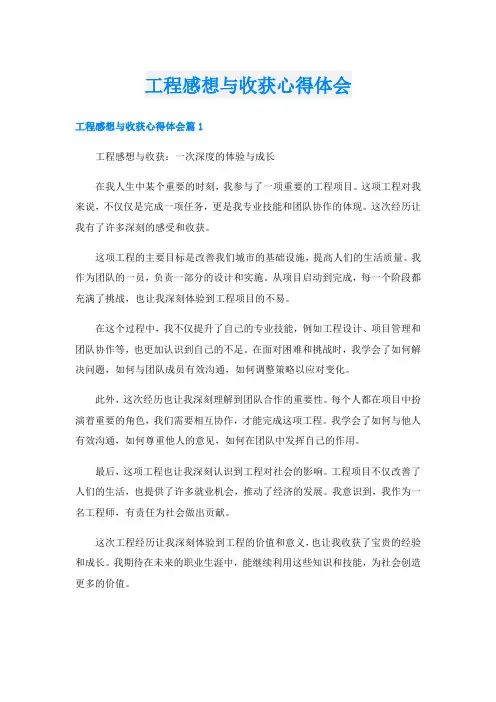 工程感想与收获心得体会

工程感想与收获心得体会篇 1

工程感想与收获：一次深度的体验与成长

在我人生中某个重要的时刻，我参与了一项重要的工程项目。这项工程对我来说，不仅仅是完成一项任务，更是我专业技能和团队协作的体现。这次经历让我有了许多深刻的感受和收获。

这项工程的主要目标是改善我们城市的基础设施，提高人们的生活质量。我作为团队的一员，负责一部分的设计和实施。从项目启动到完成，每一个阶段都充满了挑战，也让我深刻体验到工程项目的不易。

在这个过程中，我不仅提升了自己的专业技能，例如工程设计、项目管理和团队协作等，也更加认识到自己的不足。在面对困难和挑战时，我学会了如何解决问题，如何与团队成员有效沟通，如何调整策略以应对变化。

此外，这次经历也让我深刻理解到团队合作的重要性。每个人都在项目中扮演着重要的角色，我们需要相互协作，才能完成这项工程。我学会了如何与他人有效沟通，如何尊重他人的意见，如何在团队中发挥自己的作用。

最后，这项工程也让我深刻认识到工程对社会的影响。工程项目不仅改善了人们的生活，也提供了许多就业机会，推动了经济的发展。我意识到，我作为一名工程师，有责任为社会做出贡献。

这次工程经历让我深刻体验到工程的价值和意义，也让我收获了宝贵的经验和成长。我期待在未来的职业生涯中，能继续利用这些知识和技能，为社会创造更多的价值。